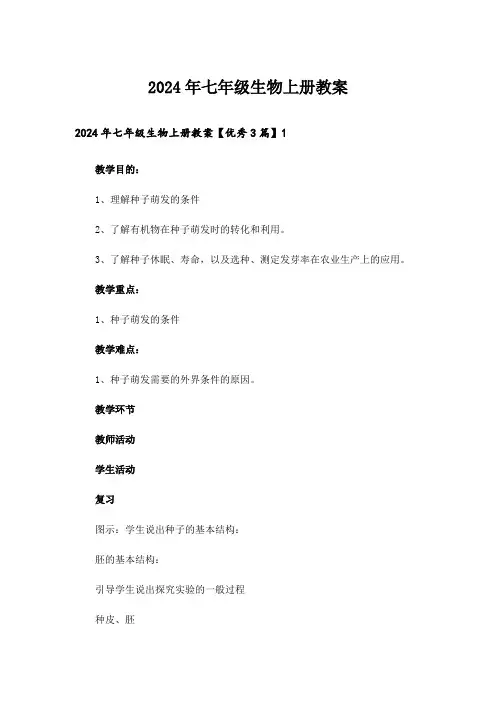 2024年七年级生物上册教案

2024年七年级生物上册教案【优秀3篇】1

教学目的：

1、理解种子萌发的条件

2、了解有机物在种子萌发时的转化和利用。

3、了解种子休眠、寿命，以及选种、测定发芽率在农业生产上的应用。

教学重点：

1、种子萌发的条件

教学难点：

1、种子萌发需要的外界条件的原因。

教学环节

教师活动

学生活动

复习

图示：学生说出种子的基本结构：

胚的基本结构：

引导学生说出探究实验的一般过程

种皮、胚